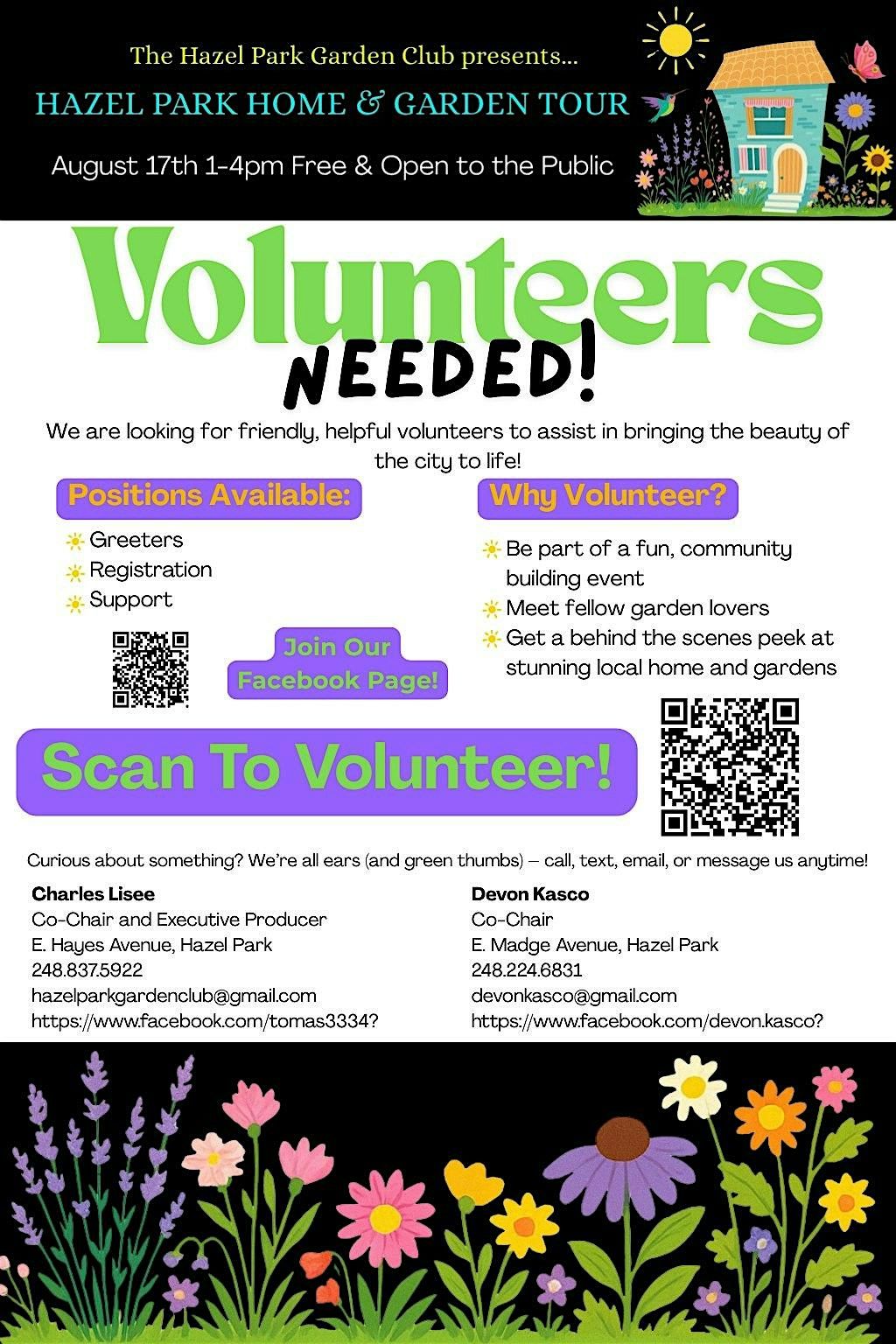 The Hazel Park Garden Club presents...

HAZEL PARK HOME & GARDEN TOUR

August 17th 1-4pm Free & Open to the Public

Volunteers

NEEDED!

We are looking for friendly, helpful volunteers to assist in bringing the beauty of the city to life!

Positions Available:

Greeters
Registration
Support

Join Our Facebook Page!

Why Volunteer?

Be part of a fun, community building event
Meet fellow garden lovers
Get a behind the scenes peek at stunning local home and gardens

Scan To Volunteer!

Curious about something? We're all ears (and green thumbs) – call, text, email, or message us anytime!

Charles Lisee
Co-Chair and Executive Producer
E. Hayes Avenue, Hazel Park
248.837.5922
hazelparkgardenclub@gmail.com
https://www.facebook.com/tomas3334?

Devon Kasco
Co-Chair
E. Madge Avenue, Hazel Park
248.224.6831
devonkasco@gmail.com
https://www.facebook.com/devon.kasco?